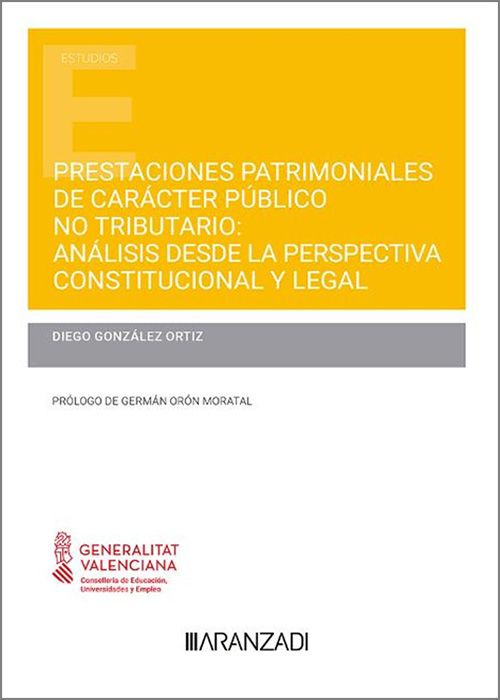 ESTUDIOS

PRESTACIONES PATRIMONIALES DE CARÁCTER PÚBLICO NO TRIBUTARIO: ANÁLISIS DESDE LA PERSPECTIVA CONSTITUCIONAL Y LEGAL

DIEGO GONZÁLEZ ORTIZ

PRÓLOGO DE GERMÁN ORÓN MORATAL

GENERALITAT
VALENCIANA
Conselleria de Educación, Universidades y Empleo

ARANZADI